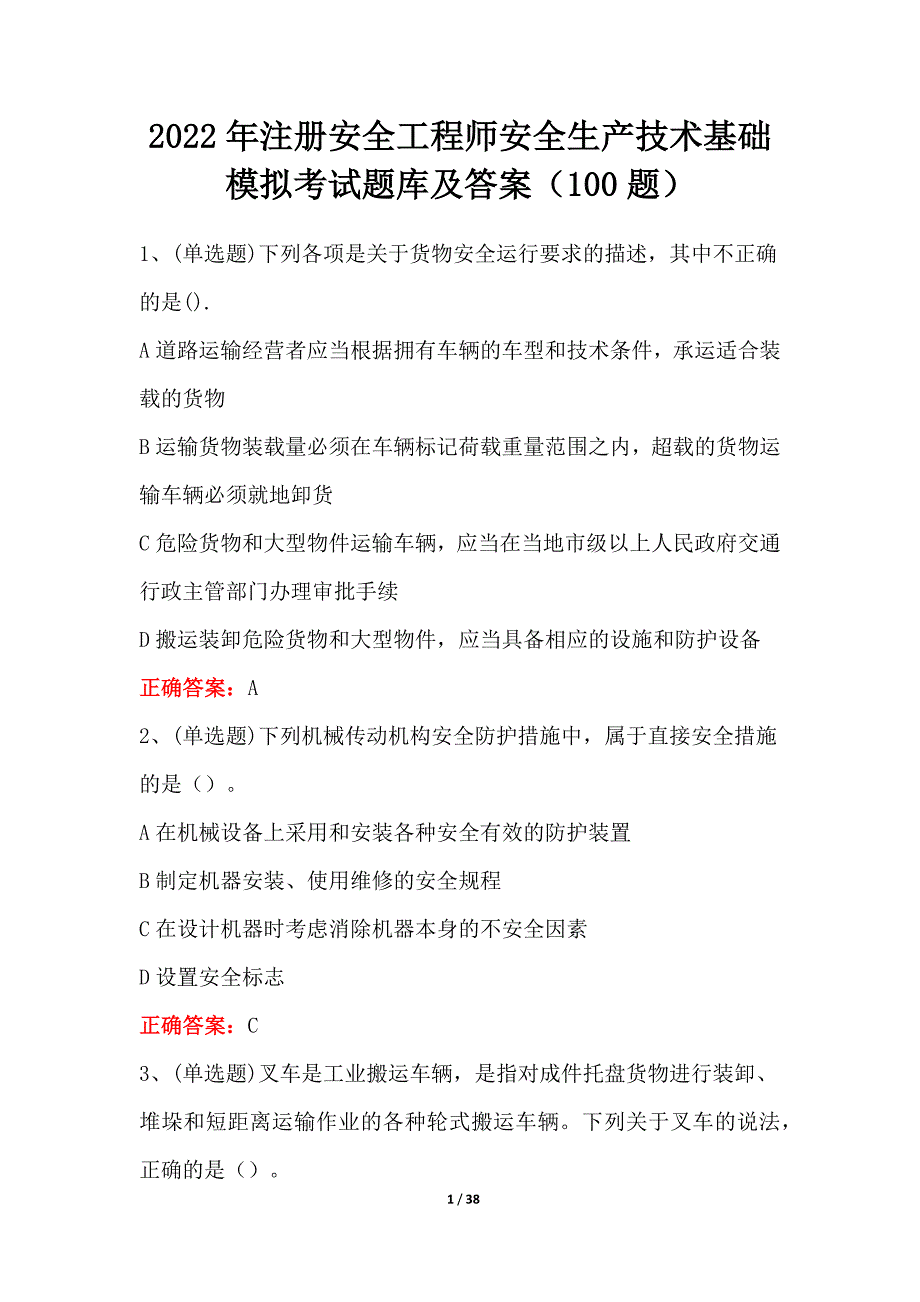 2022年注册安全工程师安全生产技术基础模拟考试题库及答案（100题）

1、(单选题)下列各项是关于货物安全运行要求的描述，其中不正确的是().

A道路运输经营者应当根据拥有车辆的车型和技术条件，承运适合装载的货物

B运输货物装载量必须在车辆标记荷载重量范围之内，超载的货物运输车辆必须就地卸货

C危险货物和大型物件运输车辆，应当在当地市级以上人民政府交通行政主管部门办理审批手续

D搬运装卸危险货物和大型物件，应当具备相应的设施和防护设备

正确答案：A

2、(单选题)下列机械传动机构安全防护措施中，属于直接安全措施的是（）。

A在机械设备上采用和安装各种安全有效的防护装置

B制定机器安装、使用维修的安全规程

C在设计机器时考虑消除机器本身的不安全因素

D设置安全标志

正确答案：C

3、(单选题)叉车是工业搬运车辆，是指对成件托盘货物进行装卸、堆垛和短距离运输作业的各种轮式搬运车辆。下列关于叉车的说法，正确的是（）。

1 / 38